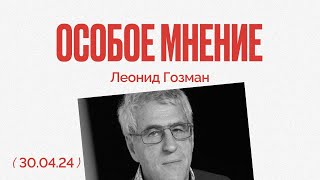 ОСОБОЕ МНЕНИЕ

Леонид Гозман

( 30.04.24 )